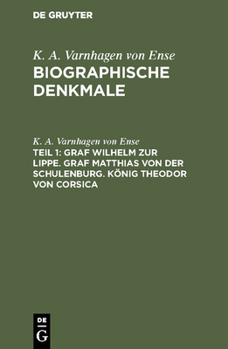 DE GRUYTER

K. A. Varnhagen von Ense
BIOGRAPHISCHE DENKMALE

K. A. Varnhagen von Ense
TEIL 1: GRAF WILHELM ZUR LIPPE. GRAF MATTHIAS VON DER SCHULENBURG. KÖNIG THEODOR VON CORSICA

DE
G